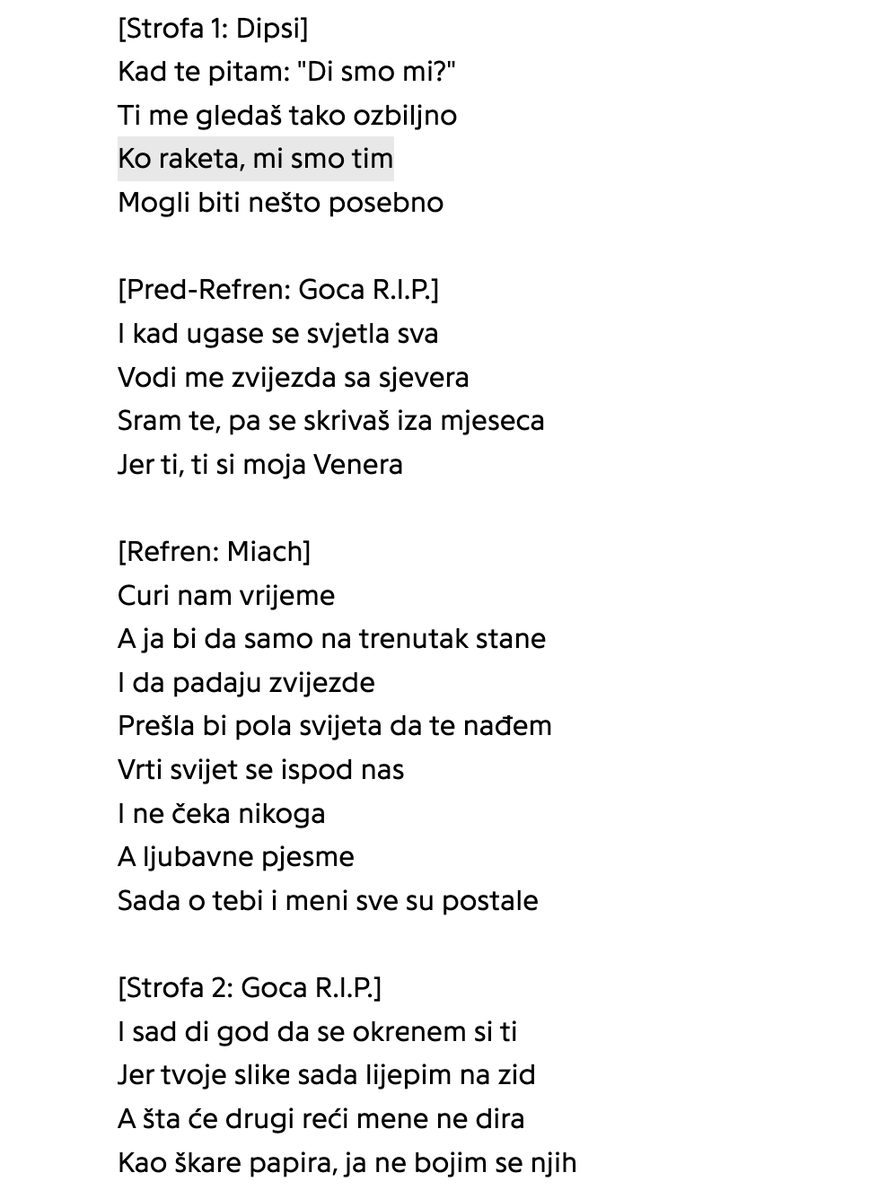 [Strofa 1: Dipsi]
Kad te pitam: "Di smo mi?"
Ti me gledaš tako ozbiljno
Ko raketa, mi smo tim
Mogli biti nešto posebno

[Pred-Refren: Goca R.I.P.]
I kad ugase se svjetla sva
Vodi me zvijezda sa sjevera
Sram te, pa se skrivaš iza mjeseca
Jer ti, ti si moja Venera

[Refren: Miach]
Curi nam vrijeme
A ja bi da samo na trenutak stane
I da padaju zvijezde
Prešla bi pola svijeta da te nađem
Vrti svijet se ispod nas
I ne čeka nikoga
A ljubavne pjesme
Sada o tebi i meni sve su postale

[Strofa 2: Goca R.I.P.]
I sad di god da se okrenem si ti
Jer tvoje slike sada lijepim na zid
A šta će drugi reći mene ne dira
Kao škare papira, ja ne bojim se njih